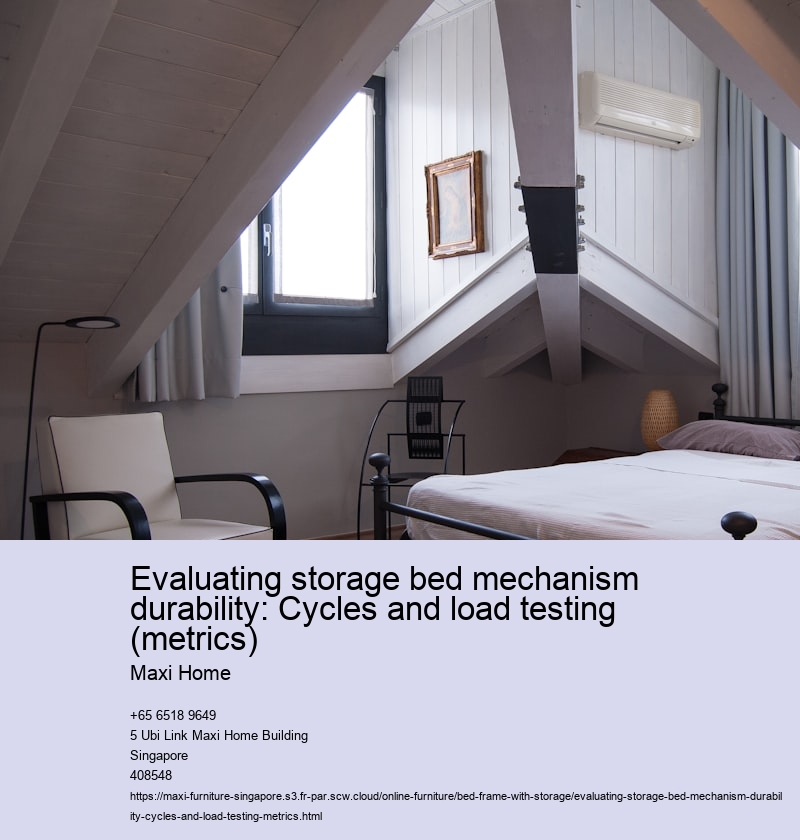 Evaluating storage bed mechanism durability: Cycles and load testing (metrics)

Maxi Home

+65 6518 9649
5 Ubi Link Maxi Home Building
Singapore
408548

https://maxi-furniture-singapore.s3.fr-par.scw.cloud/online-furniture/bed-frame-with-storage/evaluating-storage-bed-mechanism-durability-cycles-and-load-testing-metrics.html